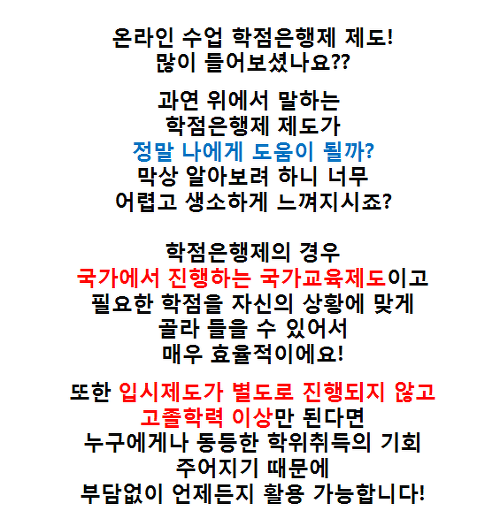 온라인 수업 학점은행제 제도!
많이 들어보셨나요??

과연 위에서 말하는
학점은행제 제도가
정말 나에게 도움이 될까?
막상 알아보려 하니 너무
어렵고 생소하게 느껴지시죠?

학점은행제의 경우
국가에서 진행하는 국가교육제도이고
필요한 학점을 자신의 상황에 맞게
골라 들을 수 있어서
매우 효율적이에요!

또한 입시제도가 별도로 진행되지 않고
고졸학력 이상만 된다면
누구에게나 동등한 학위취득의 기회
주어지기 때문에
부담없이 언제든지 활용 가능합니다!